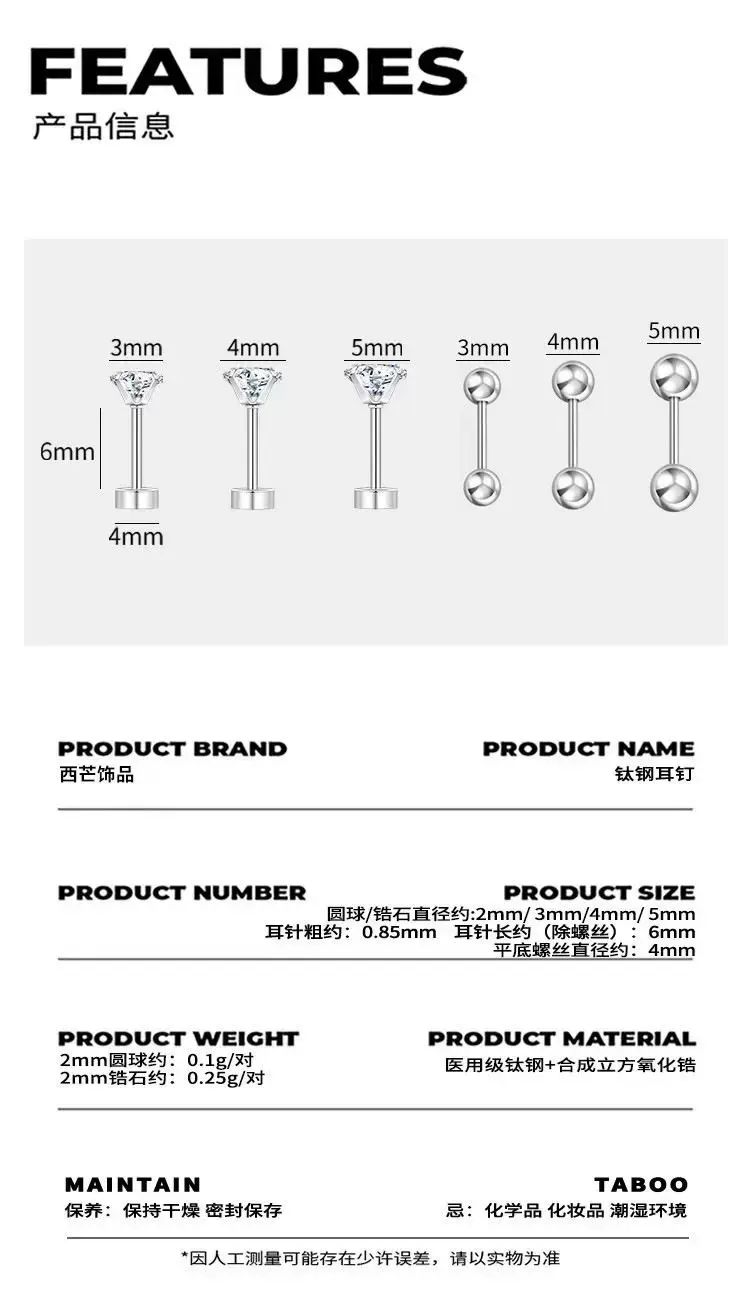 FEATURES
产品信息

3mm
4mm
5mm
3mm
4mm
5mm
6mm
4mm

PRODUCT BRAND
西芒饰品

PRODUCT NAME
钛钢耳钉

PRODUCT NUMBER

PRODUCT SIZE
圆球/锆石直径约:2mm/ 3mm/4mm/ 5mm
耳针粗约：0.85mm 耳针长约（除螺丝）：6mm
平底螺丝直径约：4mm

PRODUCT WEIGHT
2mm圆球约：0.1g/对
2mm锆石约：0.25g/对

PRODUCT MATERIAL
医用级钛钢+合成立方氧化锆

MAINTAIN
保养：保持干燥 密封保存

TABOO
忌：化学品 化妆品 潮湿环境

*因人工测量可能存在少许误差，请以实物为准